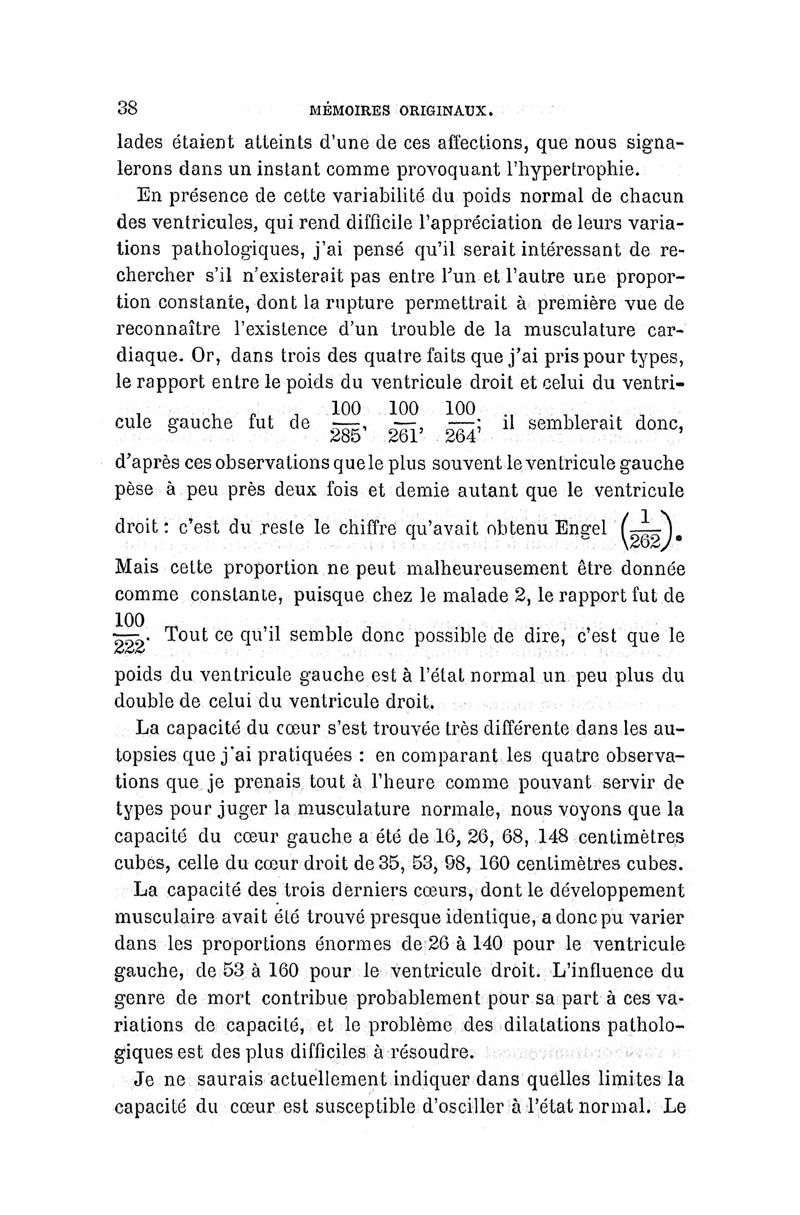 38 MÉMOIRES ORIGINAUX.

lades étaient atteints d'une de ces affections, que nous signalerons dans un instant comme provoquant l'hypertrophie.

En présence de cette variabilité du poids normal de chacun des ventricules, qui rend difficile l'appréciation de leurs variations pathologiques, j'ai pensé qu'il serait intéressant de rechercher s'il n'existerait pas entre l'un et l'autre une proportion constante, dont la rupture permettrait à première vue de reconnaître l'existence d'un trouble de la musculature cardiaque. Or, dans trois des quatre faits que j'ai pris pour types, le rapport entre le poids du ventricule droit et celui du ventricule gauche fut de $\frac{100}{285}$, $\frac{100}{261}$, $\frac{100}{264}$; il semblerait donc, d'après ces observations que le plus souvent le ventricule gauche pèse à peu près deux fois et demie autant que le ventricule droit : c'est du reste le chiffre qu'avait obtenu Engel $\left(\frac{1}{262}\right)$. Mais cette proportion ne peut malheureusement être donnée comme constante, puisque chez le malade 2, le rapport fut de $\frac{100}{222}$. Tout ce qu'il semble donc possible de dire, c'est que le poids du ventricule gauche est à l'état normal un peu plus du double de celui du ventricule droit.

La capacité du cœur s'est trouvée très différente dans les autopsies que j'ai pratiquées : en comparant les quatre observations que je prenais tout à l'heure comme pouvant servir de types pour juger la musculature normale, nous voyons que la capacité du cœur gauche a été de 16, 26, 68, 148 centimètres cubes, celle du cœur droit de 35, 53, 98, 160 centimètres cubes.

La capacité des trois derniers cœurs, dont le développement musculaire avait été trouvé presque identique, a donc pu varier dans les proportions énormes de 26 à 140 pour le ventricule gauche, de 53 à 160 pour le ventricule droit. L'influence du genre de mort contribue probablement pour sa part à ces variations de capacité, et le problème des dilatations pathologiques est des plus difficiles à résoudre.

Je ne saurais actuellement indiquer dans quelles limites la capacité du cœur est susceptible d'osciller à l'état normal. Le